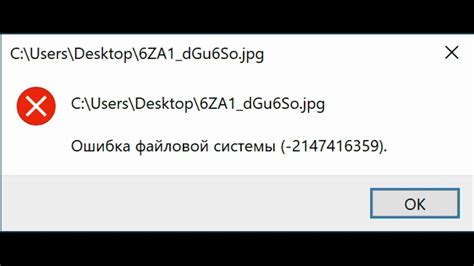 C:\Users\Desktop\6ZA1_dGu6So.jpg

C:\Users\Desktop\6ZA1_dGu6So.jpg

Ошибка файловой системы (-2147416359).

OK